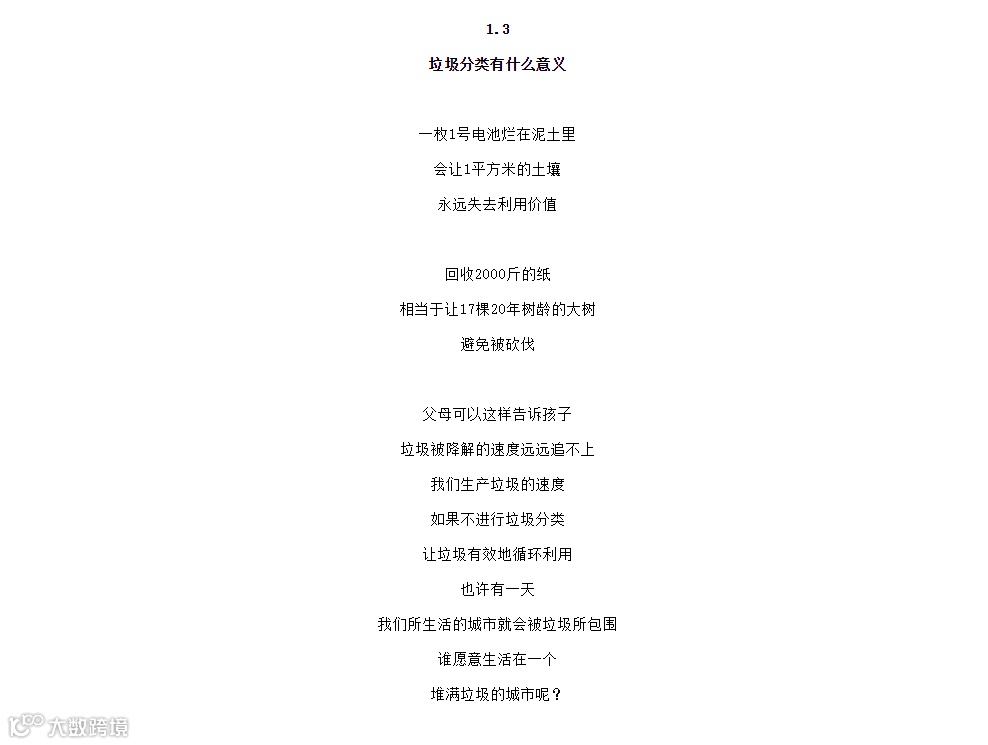 1.3

垃圾分类有什么意义

一枚1号电池烂在泥土里

会让1平方米的土壤

永远失去利用价值

回收2000斤的纸

相当于让17棵20年树龄的大树

避免被砍伐

父母可以这样告诉孩子

垃圾被降解的速度远远追不上

我们生产垃圾的速度

如果不进行垃圾分类

让垃圾有效地循环利用

也许有一天

我们所生活的城市就会被垃圾所包围

谁愿意生活在一个

堆满垃圾的城市呢？

大数跨境